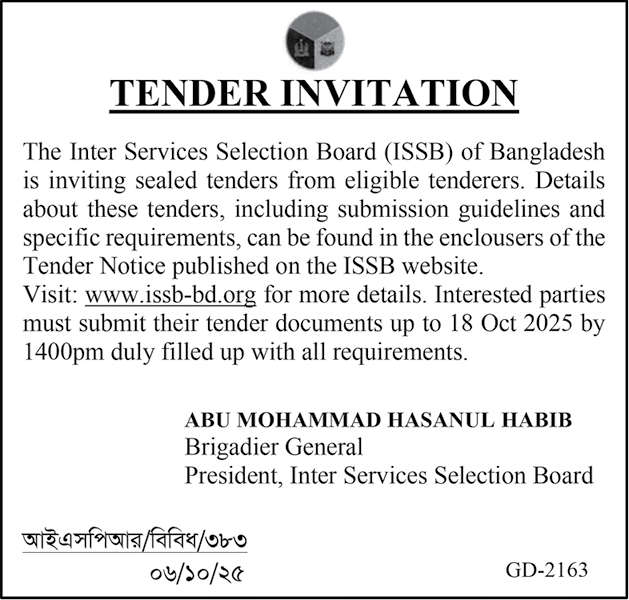 TENDER INVITATION

The Inter Services Selection Board (ISSB) of Bangladesh is inviting sealed tenders from eligible tenderers. Details about these tenders, including submission guidelines and specific requirements, can be found in the enclousers of the Tender Notice published on the ISSB website.
Visit: www.issb-bd.org for more details. Interested parties must submit their tender documents up to 18 Oct 2025 by 1400pm duly filled up with all requirements.

ABU MOHAMMAD HASANUL HABIB
Brigadier General
President, Inter Services Selection Board

আইএসপিআর/বিবিধ/৩৮৩
০৬/১০/২৫

GD-2163